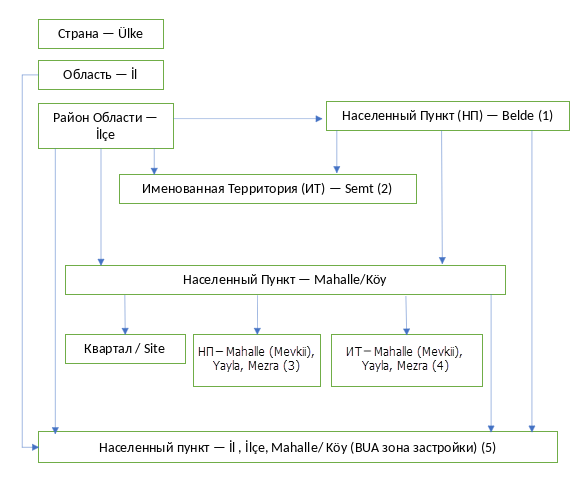 Страна — Ülke

Область — İl

Район Области — İlçe

Населенный Пункт (НП) — Belde (1)

Именованная Территория (ИТ) — Semt (2)

Населенный Пункт — Mahalle/Köy

Квартал / Site

НП – Mahalle (Mevkii), Yayla, Mezra (3)

ИТ – Mahalle (Mevkii), Yayla, Mezra (4)

Населенный пункт — İl , İlçe, Mahalle/ Köy (BUA зона застройки) (5)